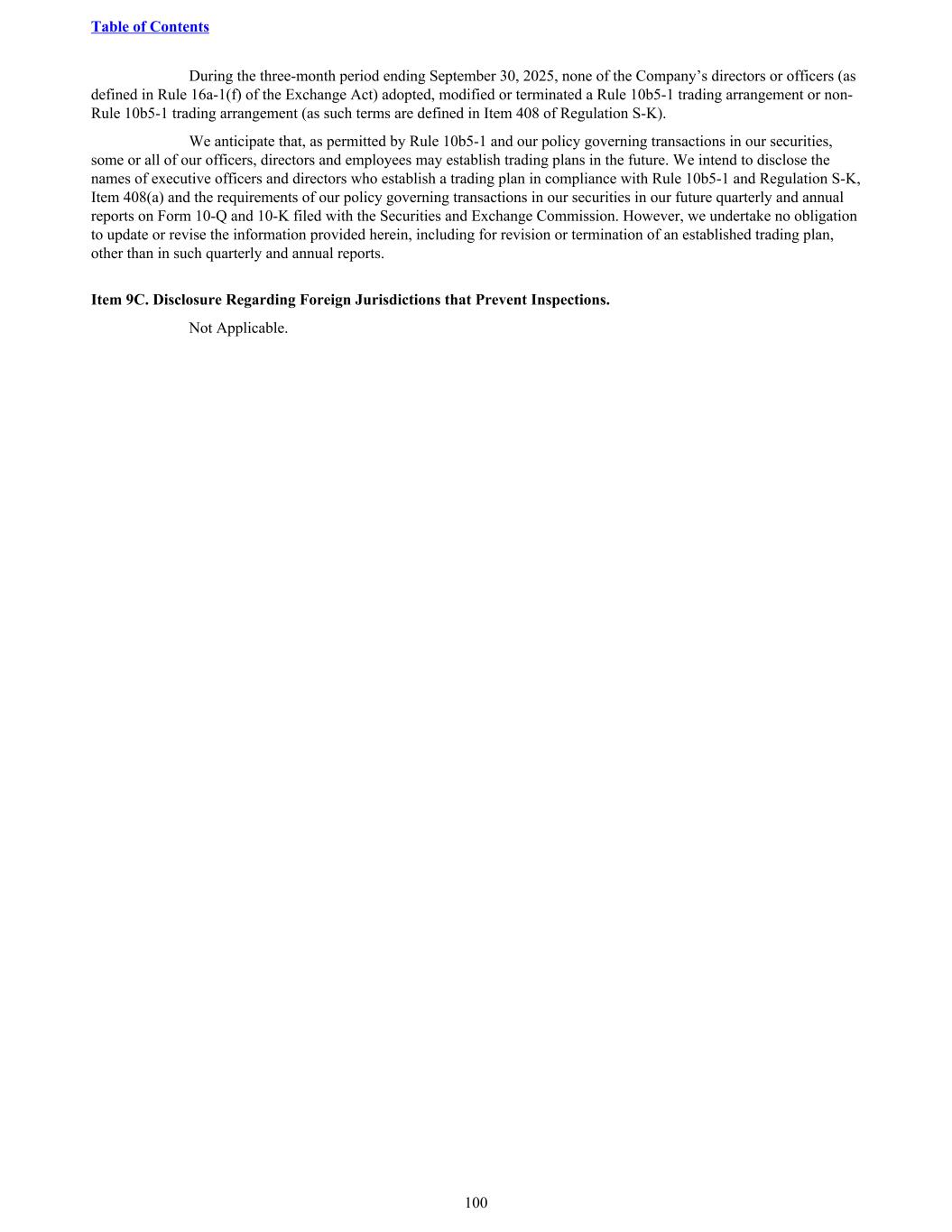 Table of Contents

During the three-month period ending September 30, 2025, none of the Company’s directors or officers (as defined in Rule 16a-1(f) of the Exchange Act) adopted, modified or terminated a Rule 10b5-1 trading arrangement or non-Rule 10b5-1 trading arrangement (as such terms are defined in Item 408 of Regulation S-K).

We anticipate that, as permitted by Rule 10b5-1 and our policy governing transactions in our securities, some or all of our officers, directors and employees may establish trading plans in the future. We intend to disclose the names of executive officers and directors who establish a trading plan in compliance with Rule 10b5-1 and Regulation S-K, Item 408(a) and the requirements of our policy governing transactions in our securities in our future quarterly and annual reports on Form 10-Q and 10-K filed with the Securities and Exchange Commission. However, we undertake no obligation to update or revise the information provided herein, including for revision or termination of an established trading plan, other than in such quarterly and annual reports.

Item 9C. Disclosure Regarding Foreign Jurisdictions that Prevent Inspections.

Not Applicable.

100